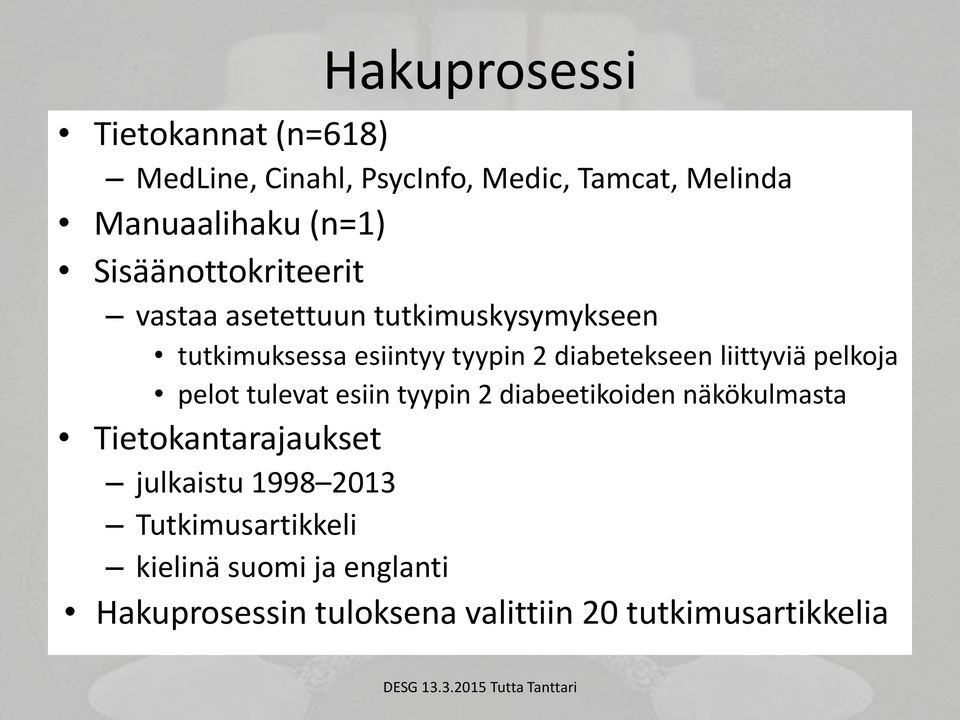 Hakuprosessi

• Tietokannat (n=618)
– MedLine, Cinahl, PsycInfo, Medic, Tamcat, Melinda
• Manuaalihaku (n=1)
• Sisäänottokriteerit
– vastaa asetettuun tutkimuskysymykseen
• tutkimuksessa esiintyy tyypin 2 diabetekseen liittyviä pelkoja
• pelot tulevat esiin tyypin 2 diabeetikoiden näkökulmasta
• Tietokantarajaukset
– julkaistu 1998–2013
– Tutkimusartikkeli
– kielinä suomi ja englanti
• Hakuprosessin tuloksena valittiin 20 tutkimusartikkelia

DESG 13.3.2015 Tutta Tanttari